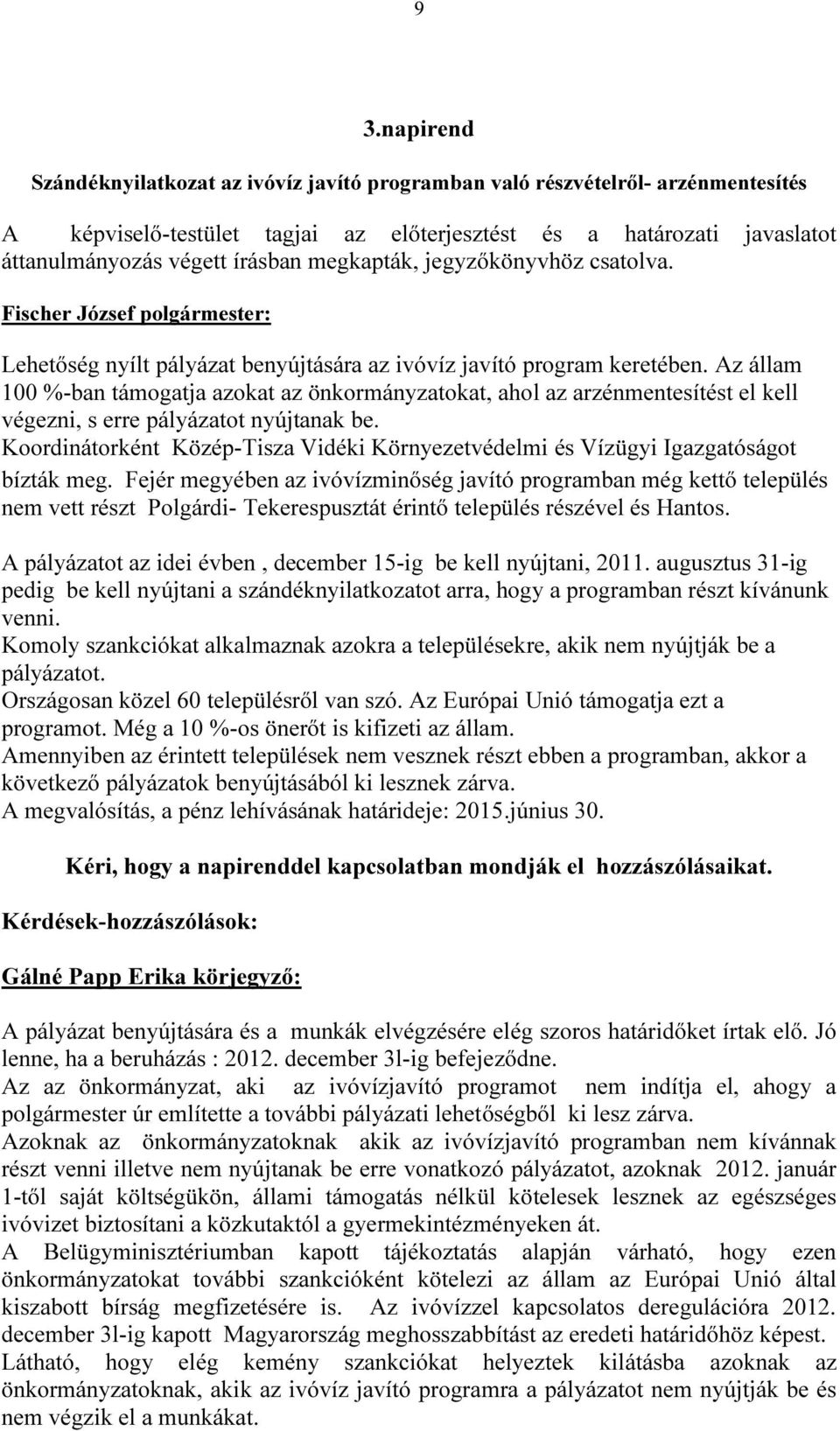 9

3.napirend

Szándéknyilatkozat az ivóvíz javító programban való részvételről- arzénmentesítés

A képviselő-testület tagjai az előterjesztést és a határozati javaslatot áttanulmányozás végett írásban megkapták, jegyzőkönyvhöz csatolva.

Fischer József polgármester:

Lehetőség nyílt pályázat benyújtására az ivóvíz javító program keretében. Az állam 100 %-ban támogatja azokat az önkormányzatokat, ahol az arzénmentesítést el kell végezni, s erre pályázatot nyújtanak be.
Koordinátorként Közép-Tisza Vidéki Környezetvédelmi és Vízügyi Igazgatóságot bízták meg. Fejér megyében az ivóvízminőség javító programban még kettő település nem vett részt Polgárdi- Tekerespusztát érintő település részével és Hantos.
A pályázatot az idei évben , december 15-ig be kell nyújtani, 2011. augusztus 31-ig pedig be kell nyújtani a szándéknyilatkozatot arra, hogy a programban részt kívánunk venni.
Komoly szankciókat alkalmaznak azokra a településekre, akik nem nyújtják be a pályázatot.
Országosan közel 60 településről van szó. Az Európai Unió támogatja ezt a programot. Még a 10 %-os önerőt is kifizeti az állam.
Amennyiben az érintett települések nem vesznek részt ebben a programban, akkor a következő pályázatok benyújtásából ki lesznek zárva.
A megvalósítás, a pénz lehívásának határideje: 2015.június 30.

Kéri, hogy a napirenddel kapcsolatban mondják el hozzászólásaikat.

Kérdések-hozzászólások:

Gálné Papp Erika körjegyző:

A pályázat benyújtására és a munkák elvégzésére elég szoros határidőket írtak elő. Jó lenne, ha a beruházás : 2012. december 3l-ig befejeződne.
Az az önkormányzat, aki az ivóvízjavító programot nem indítja el, ahogy a polgármester úr említette a további pályázati lehetőségből ki lesz zárva.
Azoknak az önkormányzatoknak akik az ivóvízjavító programban nem kívánnak részt venni illetve nem nyújtanak be erre vonatkozó pályázatot, azoknak 2012. január 1-től saját költségükön, állami támogatás nélkül kötelesek lesznek az egészséges ivóvizet biztosítani a közkutaktól a gyermekintézményeken át.
A Belügyminisztériumban kapott tájékoztatás alapján várható, hogy ezen önkormányzatokat további szankcióként kötelezi az állam az Európai Unió által kiszabott bírság megfizetésére is. Az ivóvízzel kapcsolatos deregulációra 2012. december 3l-ig kapott Magyarország meghosszabbítást az eredeti határidőhöz képest.
Látható, hogy elég kemény szankciókat helyeztek kilátásba azoknak az önkormányzatoknak, akik az ivóvíz javító programra a pályázatot nem nyújtják be és nem végzik el a munkákat.